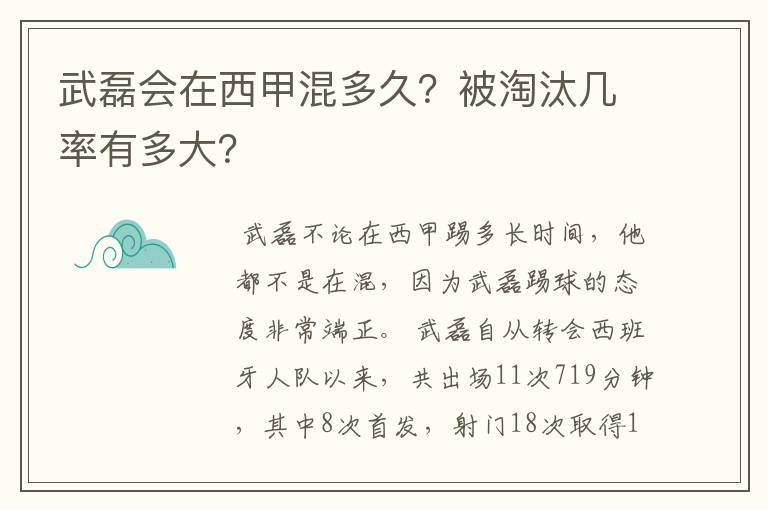 武磊会在西甲混多久？被淘汰几率有多大？

武磊不论在西甲踢多长时间，他都不是在混，因为武磊踢球的态度非常端正。武磊自从转会西班牙人队以来，共出场11次719分钟，其中8次首发，射门18次取得1